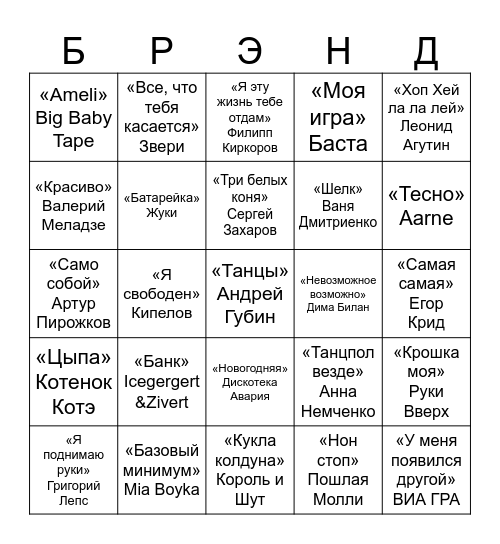 | Б | Р | Э | Н | Д |
|---|---|---|---|---|
| «Ameli» Big Baby Tape | «Все, что тебя касается» Звери | «Я эту жизнь тебе отдам» Филипп Киркоров | «Моя игра» Баста | «Хоп Хей ла ла лей» Леонид Агутин |
| «Красиво» Валерий Меладзе | «Батарейка» Жуки | «Три белых коня» Сергей Захаров | «Шелк» Ваня Дмитриенко | «Тесно» Aarne |
| «Само собой» Артур Пирожков | «Я свободен» Кипелов | «Танцы» Андрей Губин | «Невозможное возможно» Дима Билан | «Самая самая» Егор Крид |
| «Цыпа» Котенок Котэ | «Банк» Icegergert &Zivert | «Новогодняя» Дискотека Авария | «Танцпол везде» Анна Немченко | «Крошка моя» Руки Вверх |
| «Я поднимаю руки» Григорий Лепс | «Базовый минимум» Mia Boyka | «Кукла колдуна» Король и Шут | «Нон стоп» Пошлая Молли | «У меня появился другой» ВИА ГРА |